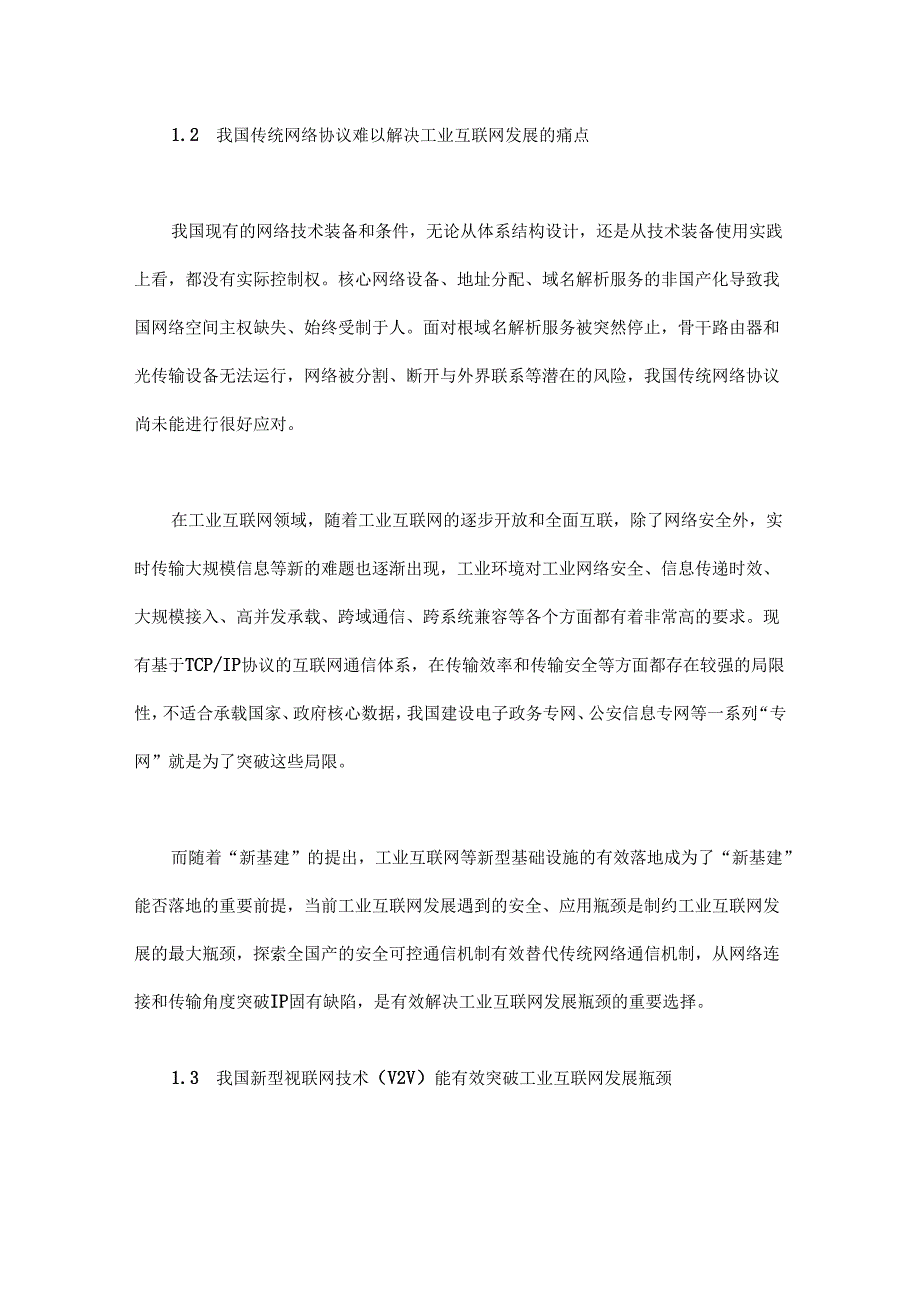 1.2 我国传统网络协议难以解决工业互联网发展的痛点

我国现有的网络技术装备和条件，无论从体系结构设计，还是从技术装备使用实践上看，都没有实际控制权。核心网络设备、地址分配、域名解析服务的非国产化导致我国网络空间主权缺失、始终受制于人。面对根域名解析服务被突然停止，骨干路由器和光传输设备无法运行，网络被分割、断开与外界联系等潜在的风险，我国传统网络协议尚未能进行很好应对。

在工业互联网领域，随着工业互联网的逐步开放和全面互联，除了网络安全外，实时传输大规模信息等新的难题也逐渐出现，工业环境对工业网络安全、信息传递时效、大规模接入、高并发承载、跨域通信、跨系统兼容等各个方面都有着非常高的要求。现有基于TCP/IP协议的互联网通信体系，在传输效率和传输安全等方面都存在较强的局限性，不适合承载国家、政府核心数据，我国建设电子政务专网、公安信息专网等一系列“专网”就是为了突破这些局限。

而随着“新基建”的提出，工业互联网等新型基础设施的有效落地成为了“新基建”能否落地的重要前提，当前工业互联网发展遇到的安全、应用瓶颈是制约工业互联网发展的最大瓶颈，探索全国产的安全可控通信机制有效替代传统网络通信机制，从网络连接和传输角度突破IP固有缺陷，是有效解决工业互联网发展瓶颈的重要选择。

1.3 我国新型视联网技术（V2V）能有效突破工业互联网发展瓶颈